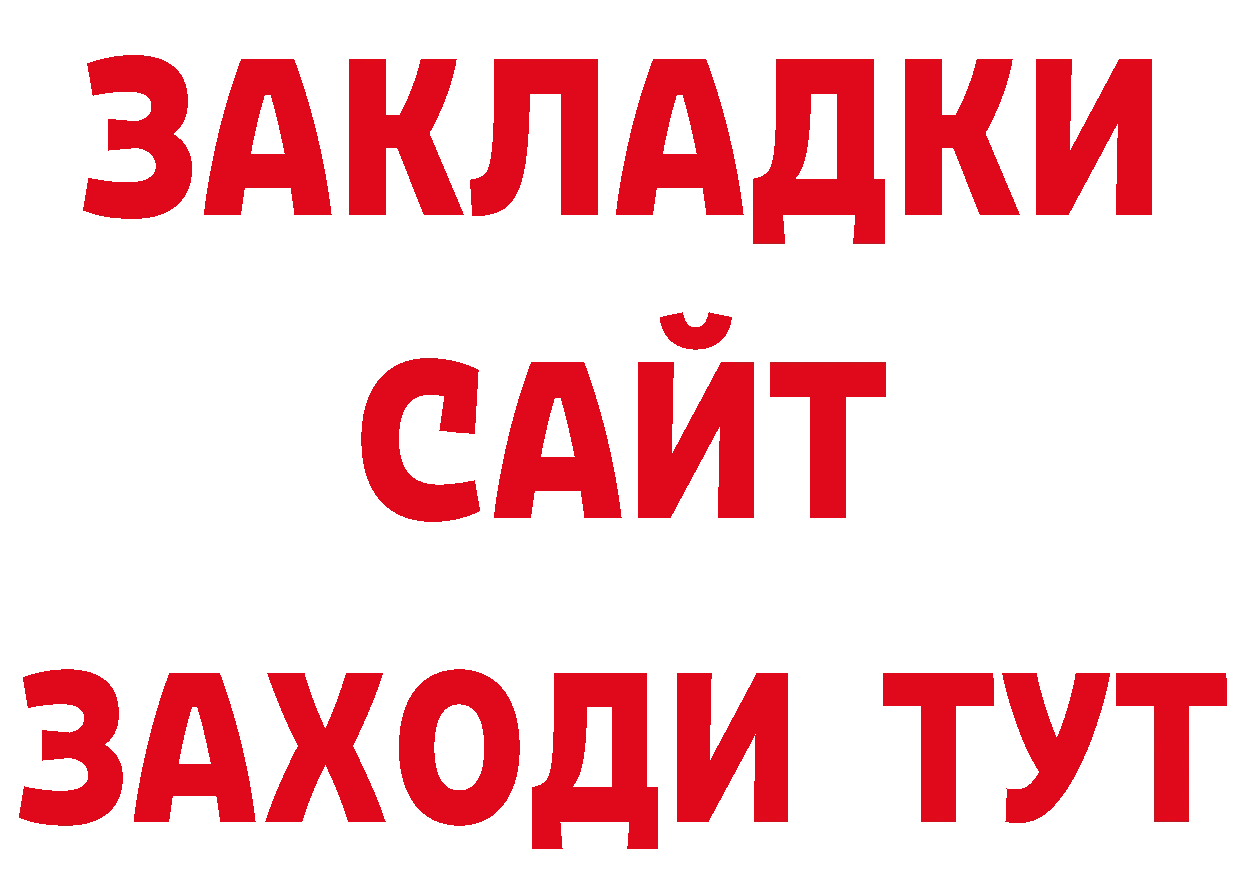 ЗАКЛАДКИ
САЙТ
ЗАХОДИ ТУТ